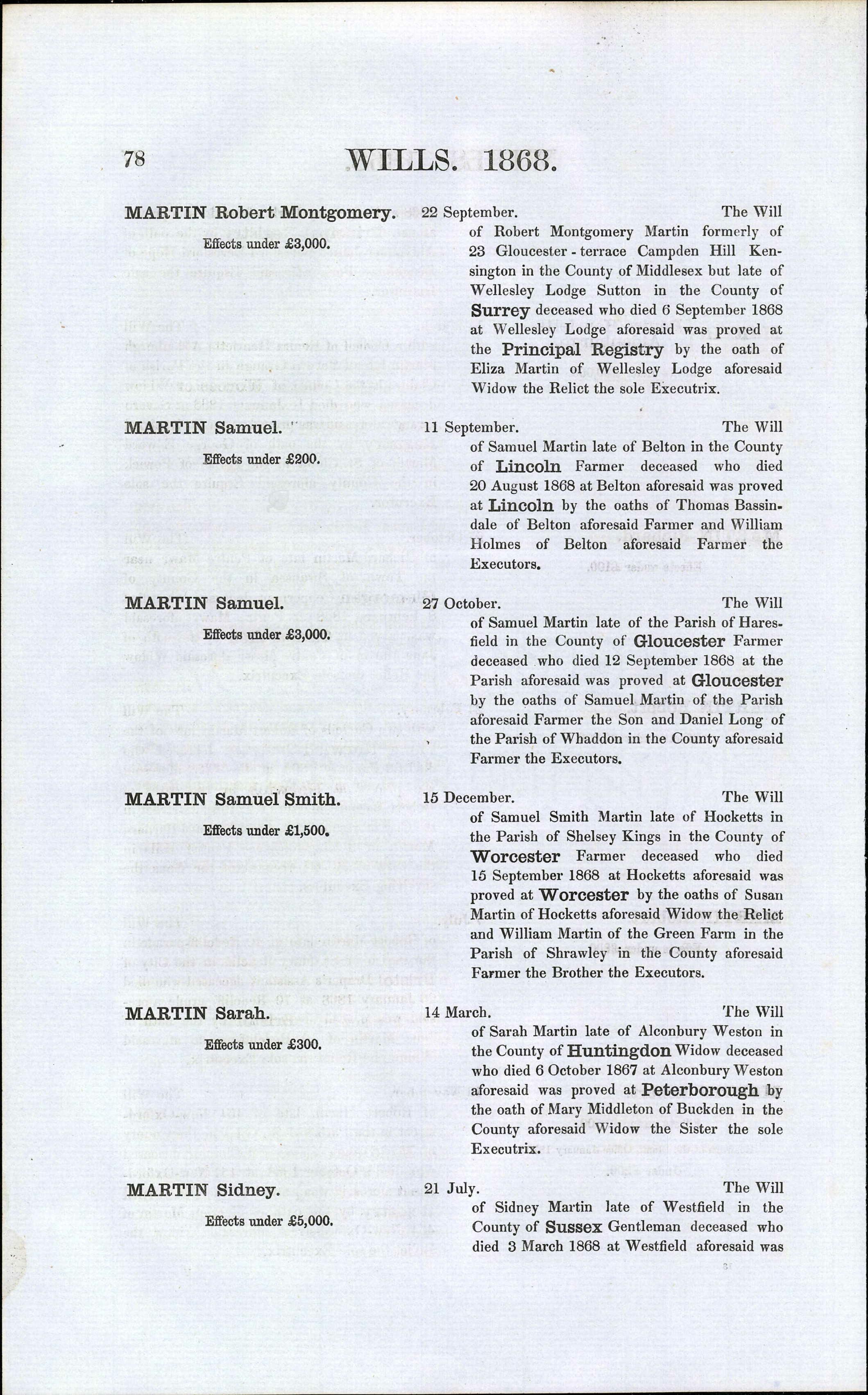 78 WILLS. 1868.

MARTIN Robert Montgomery.
Effects under £3,000.

22 September. The Will of Robert Montgomery Martin formerly of 23 Gloucester-terrace Campden Hill Kensington in the County of Middlesex but late of Wellesley Lodge Sutton in the County of Surrey deceased who died 6 September 1868 at Wellesley Lodge aforesaid was proved at the Principal Registry by the oath of Eliza Martin of Wellesley Lodge aforesaid Widow the Relict the sole Executrix.

MARTIN Samuel.
Effects under £200.

11 September. The Will of Samuel Martin late of Belton in the County of Lincoln Farmer deceased who died 20 August 1868 at Belton aforesaid was proved at Lincoln by the oaths of Thomas Bassindale of Belton aforesaid Farmer and William Holmes of Belton aforesaid Farmer the Executors.

MARTIN Samuel.
Effects under £3,000.

27 October. The Will of Samuel Martin late of the Parish of Haresfield in the County of Gloucester Farmer deceased who died 12 September 1868 at the Parish aforesaid was proved at Gloucester by the oaths of Samuel Martin of the Parish aforesaid Farmer the Son and Daniel Long of the Parish of Whaddon in the County aforesaid Farmer the Executors.

MARTIN Samuel Smith.
Effects under £1,500.

15 December. The Will of Samuel Smith Martin late of Hocketts in the Parish of Shelsey Kings in the County of Worcester Farmer deceased who died 15 September 1868 at Hocketts aforesaid was proved at Worcester by the oaths of Susan Martin of Hocketts aforesaid Widow the Relict and William Martin of the Green Farm in the Parish of Shrawley in the County aforesaid Farmer the Brother the Executors.

MARTIN Sarah.
Effects under £300.

14 March. The Will of Sarah Martin late of Alconbury Weston in the County of Huntingdon Widow deceased who died 6 October 1867 at Alconbury Weston aforesaid was proved at Peterborough by the oath of Mary Middleton of Buckden in the County aforesaid Widow the Sister the sole Executrix.

MARTIN Sidney.
Effects under £5,000.

21 July. The Will of Sidney Martin late of Westfield in the County of Sussex Gentleman deceased who died 3 March 1868 at Westfield aforesaid was